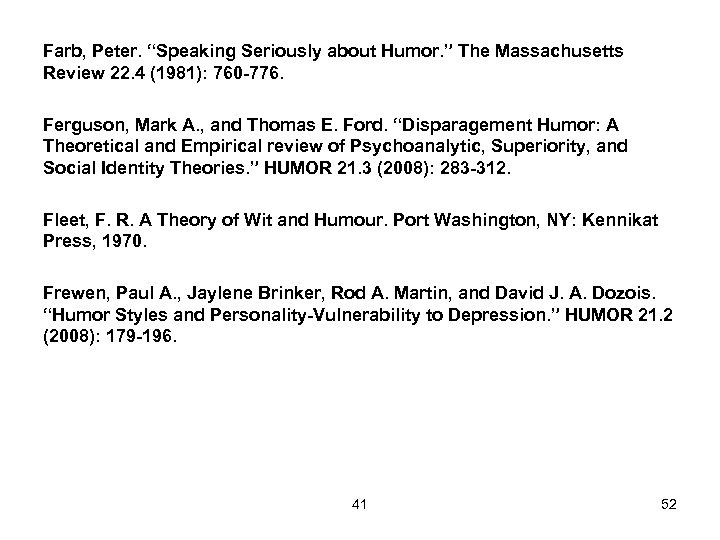 Farb, Peter. “Speaking Seriously about Humor.” The Massachusetts Review 22.4 (1981): 760-776.

Ferguson, Mark A., and Thomas E. Ford. “Disparagement Humor: A Theoretical and Empirical review of Psychoanalytic, Superiority, and Social Identity Theories.” HUMOR 21.3 (2008): 283-312.

Fleet, F. R. A Theory of Wit and Humour. Port Washington, NY: Kennikat Press, 1970.

Frewen, Paul A., Jaylene Brinker, Rod A. Martin, and David J. A. Dozois. “Humor Styles and Personality-Vulnerability to Depression.” HUMOR 21.2 (2008): 179-196.

41

52